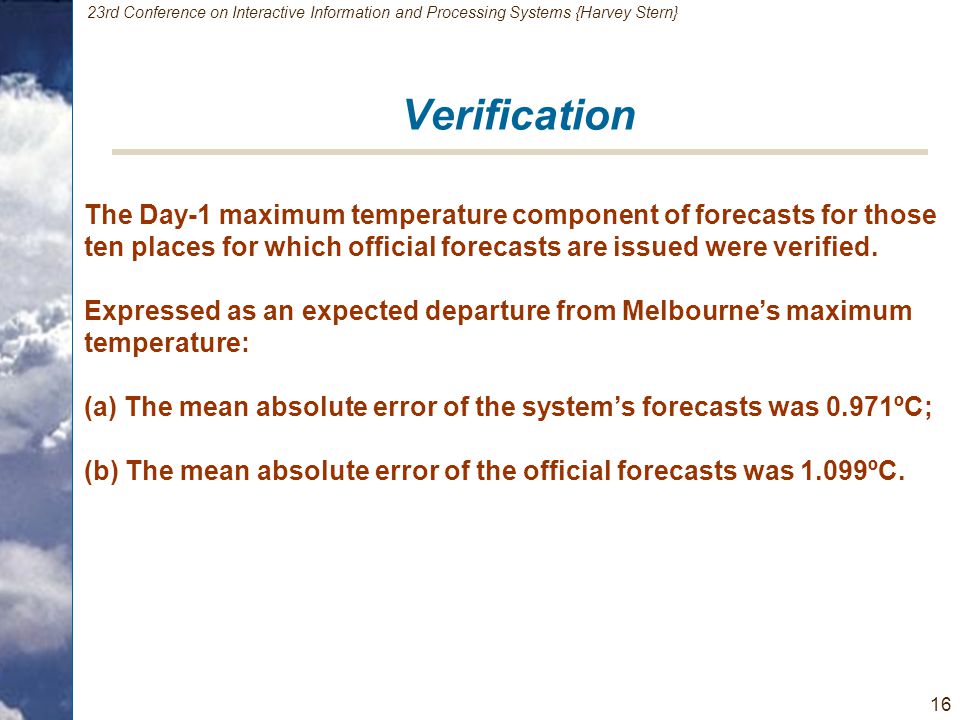 23rd Conference on Interactive Information and Processing Systems {Harvey Stern}

Verification

The Day-1 maximum temperature component of forecasts for those ten places for which official forecasts are issued were verified.

Expressed as an expected departure from Melbourne's maximum temperature:

(a) The mean absolute error of the system's forecasts was 0.971ºC;

(b) The mean absolute error of the official forecasts was 1.099ºC.

16